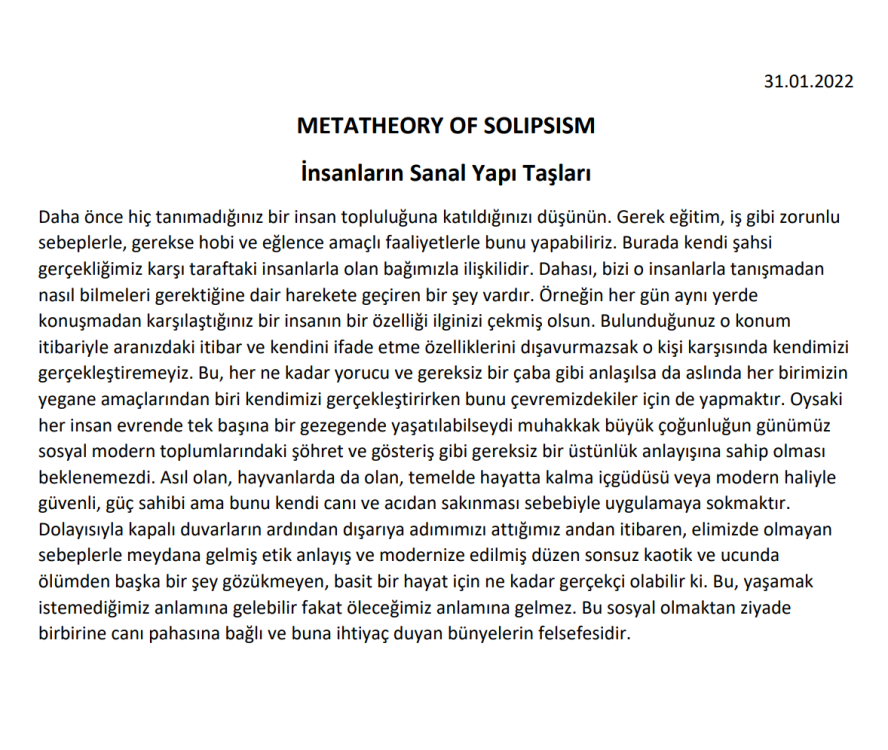 31.01.2022

METATHEORY OF SOLIPSISM

İnsanların Sanal Yapı Taşları

Daha önce hiç tanımadığınız bir insan topluluğuna katıldığınızı düşünün. Gerek eğitim, iş gibi zorunlu sebeplerle, gerekse hobi ve eğlence amaçlı faaliyetlerle bunu yapabiliriz. Burada kendi şahsi gerçekliğimiz karşı taraftaki insanlarla olan bağımızla ilişkilidir. Dahası, bizi o insanlarla tanışmadan nasıl bilmeleri gerektiğine dair harekete geçiren bir şey vardır. Örneğin her gün aynı yerde konuşmadan karşılaştığınız bir insanın bir özelliği ilginizi çekmiş olsun. Bulunduğunuz o konum itibariyle aranızdaki itibar ve kendini ifade etme özelliklerini dışavurmazsak o kişi karşısında kendimizi gerçekleştiremeyiz. Bu, her ne kadar yorucu ve gereksiz bir çaba gibi anlaşılsa da aslında her birimizin yegane amaçlarından biri kendimizi gerçekleştirirken bunu çevremizdekiler için de yapmaktır. Oysaki her insan evrende tek başına bir gezegende yaşatılabilseydi muhakkak büyük çoğunluğun günümüz sosyal modern toplumlarındaki şöhret ve gösteriş gibi gereksiz bir üstünlük anlayışına sahip olması beklenemezdi. Asıl olan, hayvanlarda da olan, temelde hayatta kalma içgüdüsü veya modern haliyle güvenli, güç sahibi ama bunu kendi canı ve acıdan sakınması sebebiyle uygulamaya sokmaktır. Dolayısıyla kapalı duvarların ardından dışarıya adımımızı attığımız andan itibaren, elimizde olmayan sebeplerle meydana gelmiş etik anlayış ve modernize edilmiş düzen sonsuz kaotik ve ucunda ölümden başka bir şey gözükmeyen, basit bir hayat için ne kadar gerçekçi olabilir ki. Bu, yaşamak istemediğimiz anlamına gelebilir fakat öleceğimiz anlamına gelmez. Bu sosyal olmaktan ziyade birbirine canı pahasına bağlı ve buna ihtiyaç duyan bünyelerin felsefesidir.